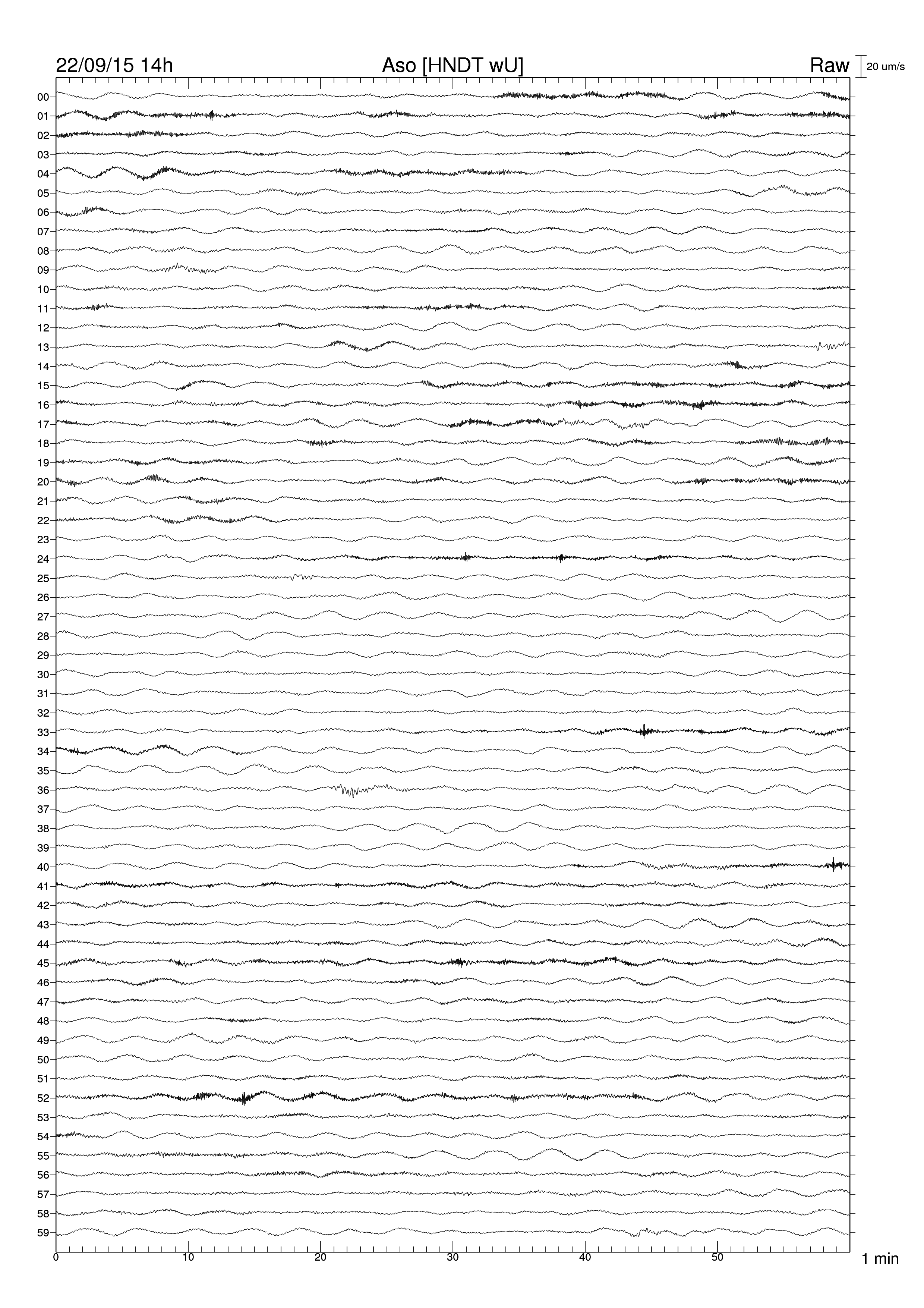 22/09/15 14h

Aso [HNDT wU]

Raw

20 um/s

00
01
02
03
04
05
06
07
08
09
10
11
12
13
14
15
16
17
18
19
20
21
22
23
24
25
26
27
28
29
30
31
32
33
34
35
36
37
38
39
40
41
42
43
44
45
46
47
48
49
50
51
52
53
54
55
56
57
58
59

0
10
20
30
40
50

1 min